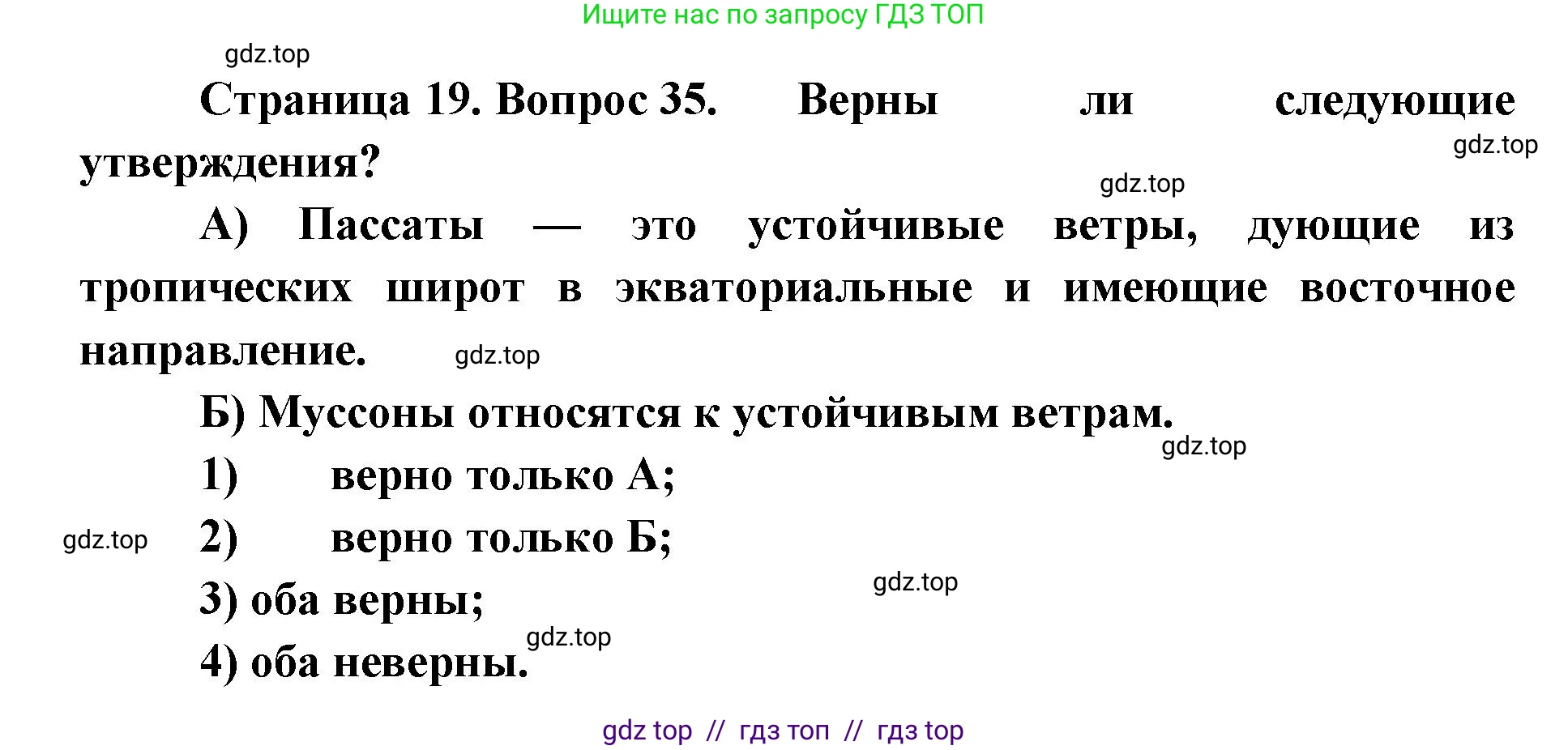 Ищите нас по запросу ГДЗ ТОП

gdz.top

Страница 19. Вопрос 35. Верны ли следующие утверждения?

gdz.top

gdz.top

А) Пассаты — это устойчивые ветры, дующие из тропических широт в экваториальные и имеющие восточное направление.

gdz.top

Б) Муссоны относятся к устойчивым ветрам.

gdz.top

1) верно только А;

gdz.top

2) верно только Б;

gdz.top

3) оба верны;

gdz.top

4) оба неверны.

gdz top // гдз топ // гдз top